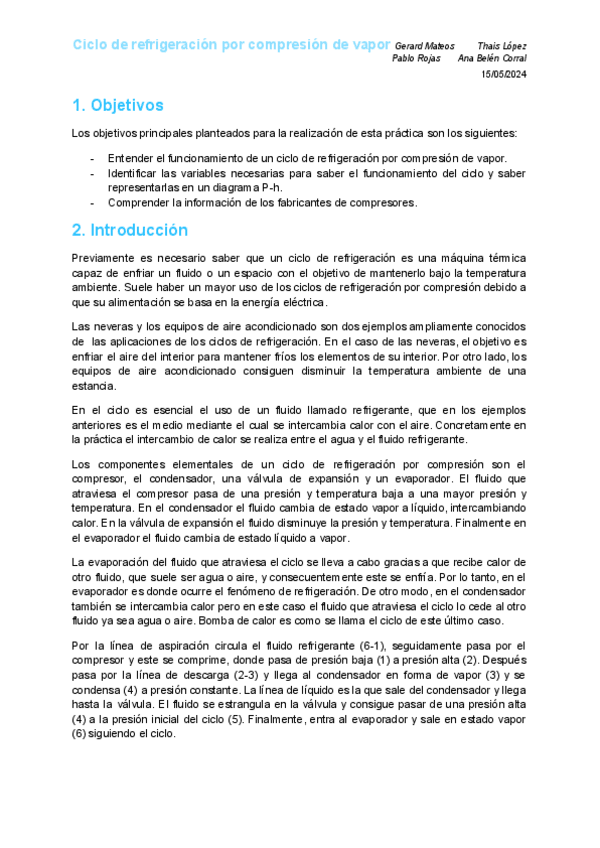 Ciclo de refrigeración por compresión de vapor

Gerard Mateos    Thais López
Pablo Rojas    Ana Belén Corral
15/05/2024

1. Objetivos

Los objetivos principales planteados para la realización de esta práctica son los siguientes:

- Entender el funcionamiento de un ciclo de refrigeración por compresión de vapor.
- Identificar las variables necesarias para saber el funcionamiento del ciclo y saber representarlas en un diagrama P-h.
- Comprender la información de los fabricantes de compresores.

2. Introducción

Previamente es necesario saber que un ciclo de refrigeración es una máquina térmica capaz de enfriar un fluido o un espacio con el objetivo de mantenerlo bajo la temperatura ambiente. Suele haber un mayor uso de los ciclos de refrigeración por compresión debido a que su alimentación se basa en la energía eléctrica.

Las neveras y los equipos de aire acondicionado son dos ejemplos ampliamente conocidos de las aplicaciones de los ciclos de refrigeración. En el caso de las neveras, el objetivo es enfriar el aire del interior para mantener fríos los elementos de su interior. Por otro lado, los equipos de aire acondicionado consiguen disminuir la temperatura ambiente de una estancia.

En el ciclo es esencial el uso de un fluido llamado refrigerante, que en los ejemplos anteriores es el medio mediante el cual se intercambia calor con el aire. Concretamente en la práctica el intercambio de calor se realiza entre el agua y el fluido refrigerante.

Los componentes elementales de un ciclo de refrigeración por compresión son el compresor, el condensador, una válvula de expansión y un evaporador. El fluido que atraviesa el compresor pasa de una presión y temperatura baja a una mayor presión y temperatura. En el condensador el fluido cambia de estado vapor a líquido, intercambiando calor. En la válvula de expansión el fluido disminuye la presión y temperatura. Finalmente en el evaporador el fluido cambia de estado líquido a vapor.

La evaporación del fluido que atraviesa el ciclo se lleva a cabo gracias a que recibe calor de otro fluido, que suele ser agua o aire, y consecuentemente este se enfría. Por lo tanto, en el evaporador es donde ocurre el fenómeno de refrigeración. De otro modo, en el condensador también se intercambia calor pero en este caso el fluido que atraviesa el ciclo lo cede al otro fluido ya sea agua o aire. Bomba de calor es como se llama el ciclo de este último caso.

Por la línea de aspiración circula el fluido refrigerante (6-1), seguidamente pasa por el compresor y este se comprime, donde pasa de presión baja (1) a presión alta (2). Después pasa por la línea de descarga (2-3) y llega al condensador en forma de vapor (3) y se condensa (4) a presión constante. La línea de líquido es la que sale del condensador y llega hasta la válvula. El fluido se estrangula en la válvula y consigue pasar de una presión alta (4) a la presión inicial del ciclo (5). Finalmente, entra al evaporador y sale en estado vapor (6) siguiendo el ciclo.